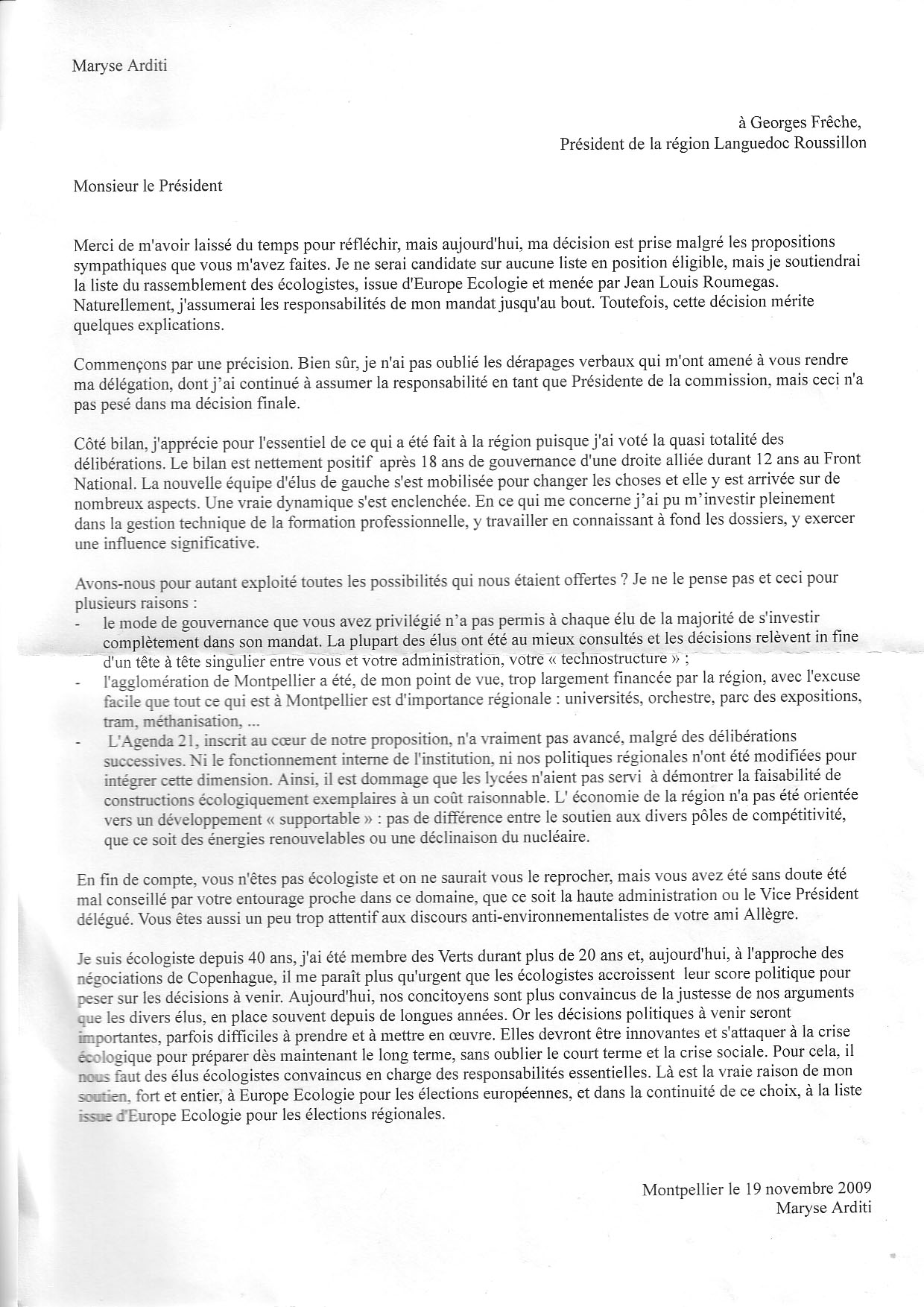 Maryse Arditi

à Georges Frêche,
Président de la région Languedoc Roussillon

Monsieur le Président

Merci de m'avoir laissé du temps pour réfléchir, mais aujourd'hui, ma décision est prise malgré les propositions sympathiques que vous m'avez faites. Je ne serai candidate sur aucune liste en position éligible, mais je soutiendrai la liste du rassemblement des écologistes, issue d'Europe Ecologie et menée par Jean Louis Roumegas. Naturellement, j'assumerai les responsabilités de mon mandat jusqu'au bout. Toutefois, cette décision mérite quelques explications.

Commençons par une précision. Bien sûr, je n'ai pas oublié les dérapages verbaux qui m'ont amené à vous rendre ma délégation, dont j'ai continué à assumer la responsabilité en tant que Présidente de la commission, mais ceci n'a pas pesé dans ma décision finale.

Côté bilan, j'apprécie pour l'essentiel de ce qui a été fait à la région puisque j'ai voté la quasi totalité des délibérations. Le bilan est nettement positif après 18 ans de gouvernance d'une droite alliée durant 12 ans au Front National. La nouvelle équipe d'élus de gauche s'est mobilisée pour changer les choses et elle y est arrivée sur de nombreux aspects. Une vraie dynamique s'est enclenchée. En ce qui me concerne j'ai pu m'investir pleinement dans la gestion technique de la formation professionnelle, y travailler en connaissant à fond les dossiers, y exercer une influence significative.

Avons-nous pour autant exploité toutes les possibilités qui nous étaient offertes ? Je ne le pense pas et ceci pour plusieurs raisons :
- le mode de gouvernance que vous avez privilégié n'a pas permis à chaque élu de la majorité de s'investir complètement dans son mandat. La plupart des élus ont été au mieux consultés et les décisions relèvent in fine d'un tête à tête singulier entre vous et votre administration, votre « technostructure » ;
- l'agglomération de Montpellier a été, de mon point de vue, trop largement financée par la région, avec l'excuse facile que tout ce qui est à Montpellier est d'importance régionale : universités, orchestre, parc des expositions, tram, méthanisation, ...
- L'Agenda 21, inscrit au cœur de notre proposition, n'a vraiment pas avancé, malgré des délibérations successives. Ni le fonctionnement interne de l'institution, ni nos politiques régionales n'ont été modifiées pour intégrer cette dimension. Ainsi, il est dommage que les lycées n'aient pas servi à démontrer la faisabilité de constructions écologiquement exemplaires à un coût raisonnable. L' économie de la région n'a pas été orientée vers un développement « supportable » : pas de différence entre le soutien aux divers pôles de compétitivité, que ce soit des énergies renouvelables ou une déclinaison du nucléaire.

En fin de compte, vous n'êtes pas écologiste et on ne saurait vous le reprocher, mais vous avez été sans doute été mal conseillé par votre entourage proche dans ce domaine, que ce soit la haute administration ou le Vice Président délégué. Vous êtes aussi un peu trop attentif aux discours anti-environnementalistes de votre ami Allègre.

Je suis écologiste depuis 40 ans, j'ai été membre des Verts durant plus de 20 ans et, aujourd'hui, à l'approche des négociations de Copenhague, il me paraît plus qu'urgent que les écologistes accroissent leur score politique pour peser sur les décisions à venir. Aujourd'hui, nos concitoyens sont plus convaincus de la justesse de nos arguments que les divers élus, en place souvent depuis de longues années. Or les décisions politiques à venir seront importantes, parfois difficiles à prendre et à mettre en œuvre. Elles devront être innovantes et s'attaquer à la crise écologique pour préparer dès maintenant le long terme, sans oublier le court terme et la crise sociale. Pour cela, il nous faut des élus écologistes convaincus en charge des responsabilités essentielles. Là est la vraie raison de mon soutien, fort et entier, à Europe Ecologie pour les élections européennes, et dans la continuité de ce choix, à la liste issue d'Europe Ecologie pour les élections régionales.

Montpellier le 19 novembre 2009
Maryse Arditi